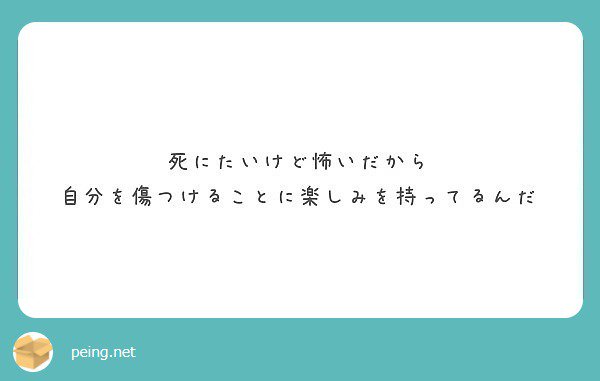 死にたいけど怖いだから
自分を傷つけることに楽しみを持ってるんだ

peing.net